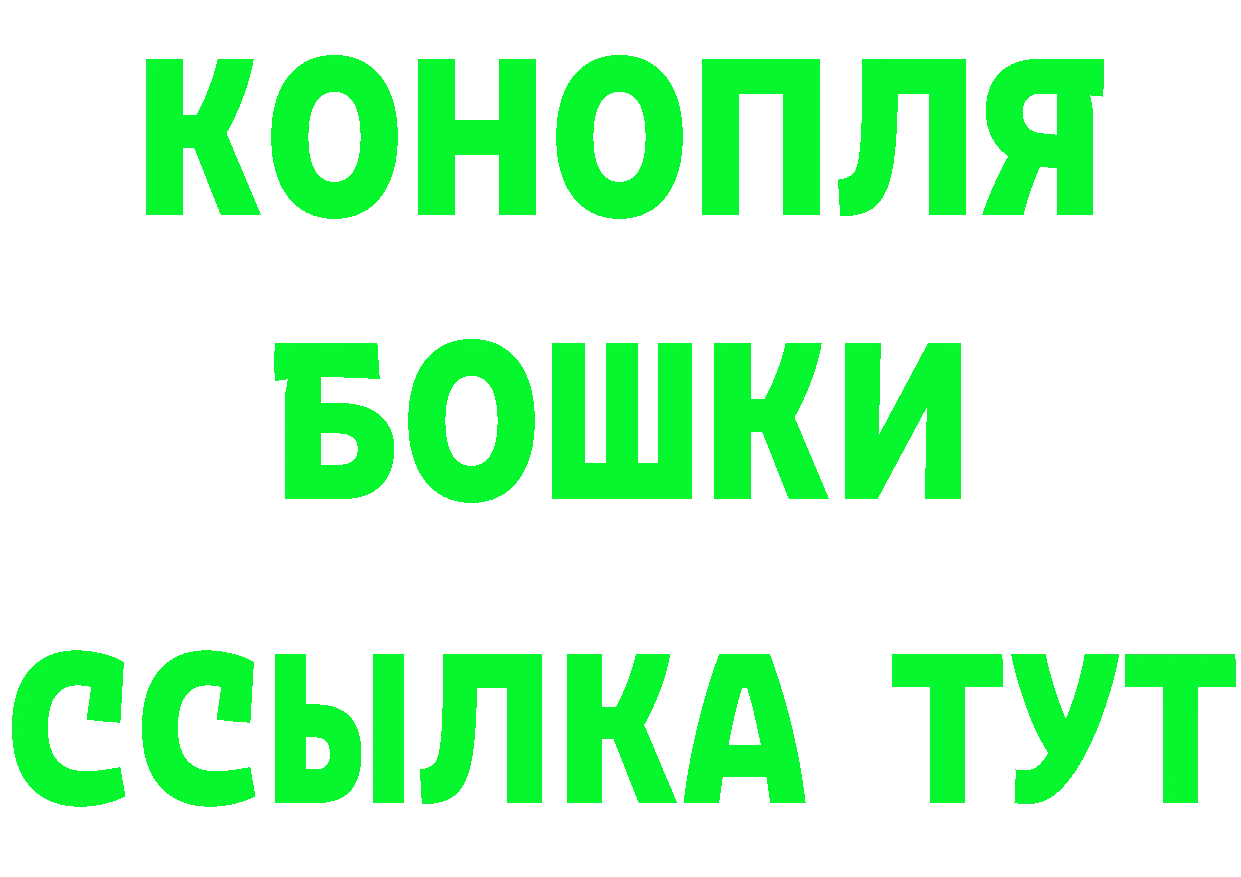 КОНОПЛЯ
БОШКИ
ССЫЛКА ТУТ